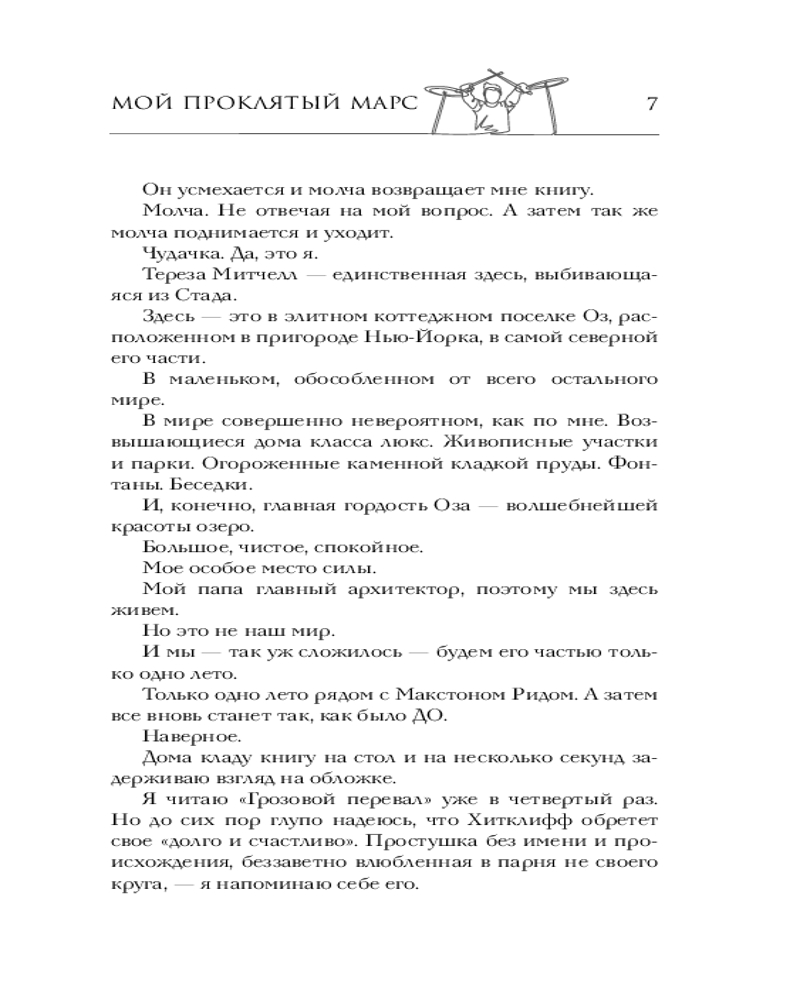 МОЙ ПРОКЛЯТЫЙ МАРС 7

Он усмехается и молча возвращает мне книгу.

Молча. Не отвечая на мой вопрос. А затем так же молча поднимается и уходит.

Чудачка. Да, это я.

Тереза Митчелл — единственная здесь, выбивающаяся из Стада.

Здесь — это в элитном коттеджном поселке Оз, расположенном в пригороде Нью-Йорка, в самой северной его части.

В маленьком, обособленном от всего остального мире.

В мире совершенно невероятном, как по мне. Возвышающиеся дома класса люкс. Живописные участки и парки. Огороженные каменной кладкой пруды. Фонтаны. Беседки.

И, конечно, главная гордость Оза — волшебнейшей красоты озеро.

Большое, чистое, спокойное.

Мое особое место силы.

Мой папа главный архитектор, поэтому мы здесь живем.

Но это не наш мир.

И мы — так уж сложилось — будем его частью только одно лето.

Только одно лето рядом с Макстоном Ридом. А затем все вновь станет так, как было ДО.

Наверное.

Дома кладу книгу на стол и на несколько секунд задерживаю взгляд на обложке.

Я читаю «Грозовой перевал» уже в четвертый раз. Но до сих пор глупо надеюсь, что Хитклифф обретет свое «долго и счастливо». Простушка без имени и происхождения, беззаветно влюбленная в парня не своего круга, — я напоминаю себе его.